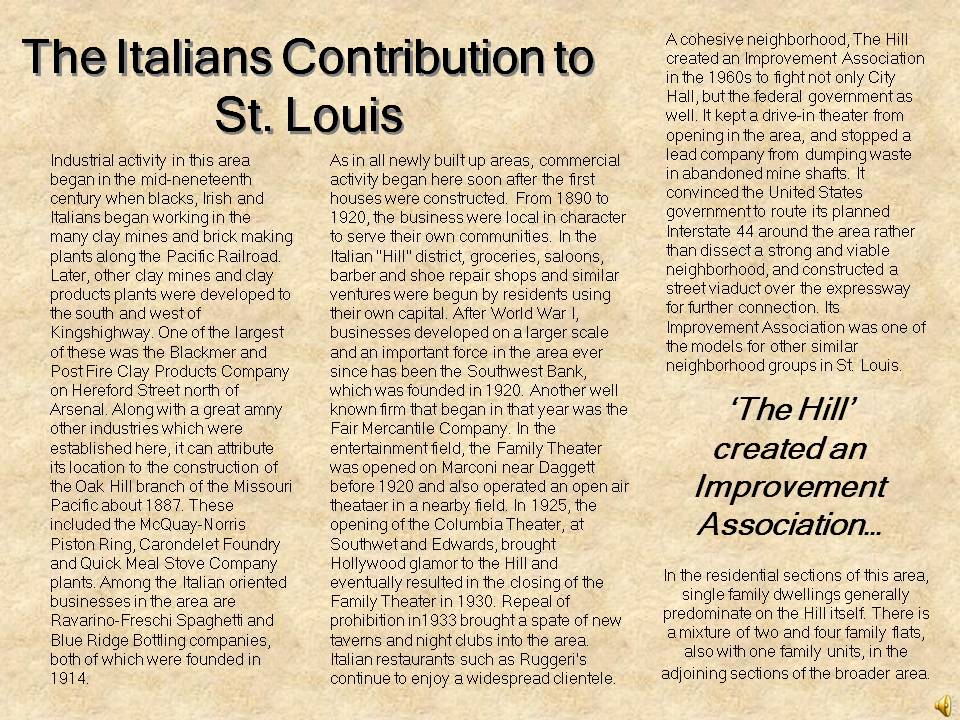 The Italians Contribution to St. Louis

Industrial activity in this area began in the mid-neneteenth century when blacks, Irish and Italians began working in the many clay mines and brick making plants along the Pacific Railroad. Later, other clay mines and clay products plants were developed to the south and west of Kingshighway. One of the largest of these was the Blackmer and Post Fire Clay Products Company on Hereford Street north of Arsenal. Along with a great amny other industries which were established here, it can attribute its location to the construction of the Oak Hill branch of the Missouri Pacific about 1887. These included the McQuay-Norris Piston Ring, Carondelet Foundry and Quick Meal Stove Company plants. Among the Italian oriented businesses in the area are Ravarino-Freschi Spaghetti and Blue Ridge Bottling companies, both of which were founded in 1914.

As in all newly built up areas, commercial activity began here soon after the first houses were constructed. From 1890 to 1920, the business were local in character to serve their own communities. In the Italian "Hill" district, groceries, saloons, barber and shoe repair shops and similar ventures were begun by residents using their own capital. After World War I, businesses developed on a larger scale and an important force in the area ever since has been the Southwest Bank, which was founded in 1920. Another well known firm that began in that year was the Fair Mercantile Company. In the entertainment field, the Family Theater was opened on Marconi near Daggett before 1920 and also operated an open air theataer in a nearby field. In 1925, the opening of the Columbia Theater, at Southwet and Edwards, brought Hollywood glamor to the Hill and eventually resulted in the closing of the Family Theater in 1930. Repeal of prohibition in1933 brought a spate of new taverns and night clubs into the area. Italian restaurants such as Ruggeri's continue to enjoy a widespread clientele.

A cohesive neighborhood, The Hill created an Improvement Association in the 1960s to fight not only City Hall, but the federal government as well. It kept a drive-in theater from opening in the area, and stopped a lead company from dumping waste in abandoned mine shafts. It convinced the United States government to route its planned Interstate 44 around the area rather than dissect a strong and viable neighborhood, and constructed a street viaduct over the expressway for further connection. Its Improvement Association was one of the models for other similar neighborhood groups in St. Louis.

'The Hill' created an Improvement Association...

In the residential sections of this area, single family dwellings generally predominate on the Hill itself. There is a mixture of two and four family flats, also with one family units, in the adjoining sections of the broader area.